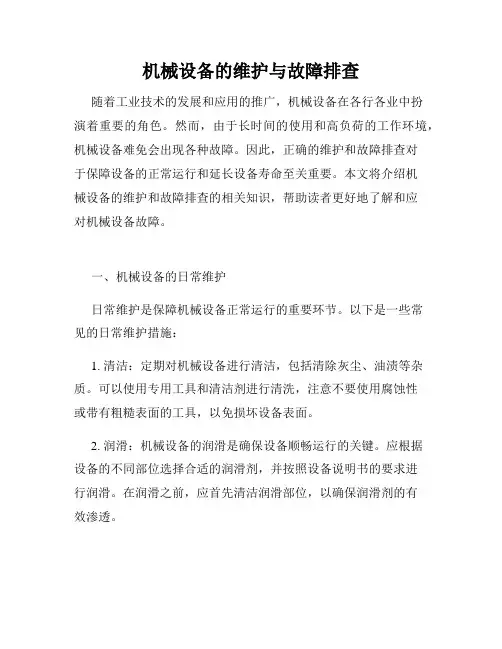 机械设备的维护与故障排查

随着工业技术的发展和应用的推广，机械设备在各行各业中扮演着重要的角色。然而，由于长时间的使用和高负荷的工作环境，机械设备难免会出现各种故障。因此，正确的维护和故障排查对于保障设备的正常运行和延长设备寿命至关重要。本文将介绍机械设备的维护和故障排查的相关知识，帮助读者更好地了解和应对机械设备故障。

一、机械设备的日常维护

日常维护是保障机械设备正常运行的重要环节。以下是一些常见的日常维护措施：

1. 清洁：定期对机械设备进行清洁，包括清除灰尘、油渍等杂质。可以使用专用工具和清洁剂进行清洗，注意不要使用腐蚀性或带有粗糙表面的工具，以免损坏设备表面。

2. 润滑：机械设备的润滑是确保设备顺畅运行的关键。应根据设备的不同部位选择合适的润滑剂，并按照设备说明书的要求进行润滑。在润滑之前，应首先清洁润滑部位，以确保润滑剂的有效渗透。